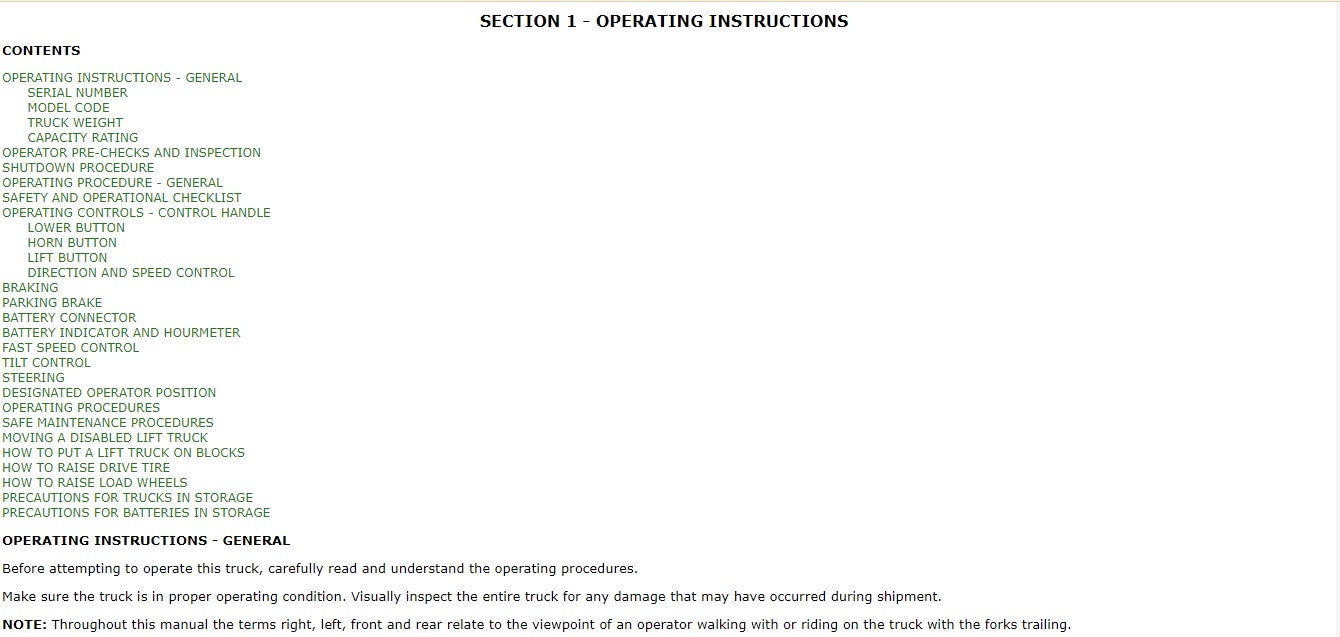 SECTION 1 - OPERATING INSTRUCTIONS

CONTENTS

OPERATING INSTRUCTIONS - GENERAL
SERIAL NUMBER
MODEL CODE
TRUCK WEIGHT
CAPACITY RATING
OPERATOR PRE-CHECKS AND INSPECTION
SHUTDOWN PROCEDURE
OPERATING PROCEDURE - GENERAL
SAFETY AND OPERATIONAL CHECKLIST
OPERATING CONTROLS - CONTROL HANDLE
LOWER BUTTON
HORN BUTTON
LIFT BUTTON
DIRECTION AND SPEED CONTROL
BRAKING
PARKING BRAKE
BATTERY CONNECTOR
BATTERY INDICATOR AND HOURMETER
FAST SPEED CONTROL
TILT CONTROL
STEERING
DESIGNATED OPERATOR POSITION
OPERATING PROCEDURES
SAFE MAINTENANCE PROCEDURES
MOVING A DISABLED LIFT TRUCK
HOW TO PUT A LIFT TRUCK ON BLOCKS
HOW TO RAISE DRIVE TIRE
HOW TO RAISE LOAD WHEELS
PRECAUTIONS FOR TRUCKS IN STORAGE
PRECAUTIONS FOR BATTERIES IN STORAGE

OPERATING INSTRUCTIONS - GENERAL

Before attempting to operate this truck, carefully read and understand the operating procedures.

Make sure the truck is in proper operating condition. Visually inspect the entire truck for any damage that may have occurred during shipment.

NOTE: Throughout this manual the terms right, left, front and rear relate to the viewpoint of an operator walking with or riding on the truck with the forks trailing.